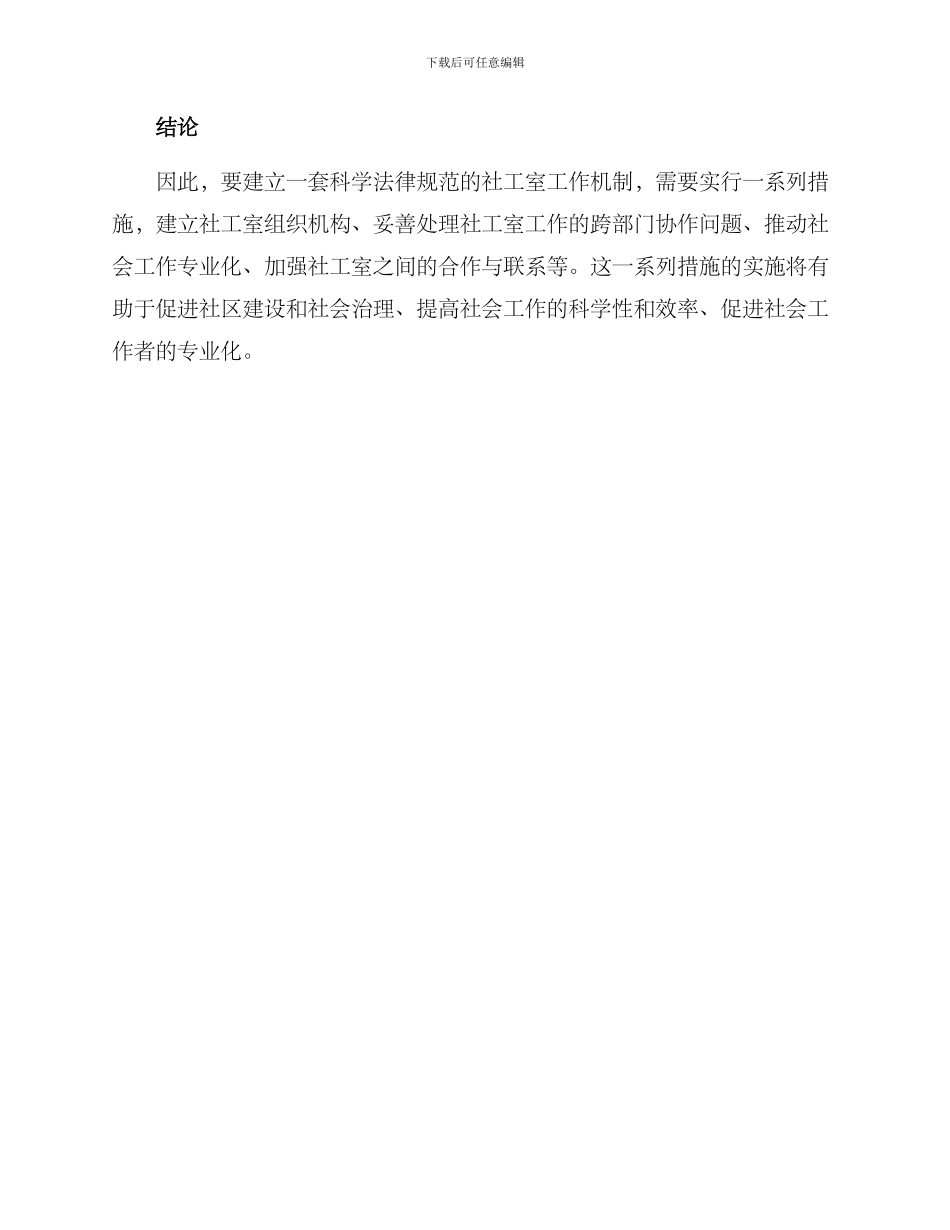 下载后可任意编辑

结论

因此，要建立一套科学法律规范的社工室工作机制，需要实行一系列措施，建立社工室组织机构、妥善处理社工室工作的跨部门协作问题、推动社会工作专业化、加强社工室之间的合作与联系等。这一系列措施的实施将有助于促进社区建设和社会治理、提高社会工作的科学性和效率、促进社会工作者的专业化。